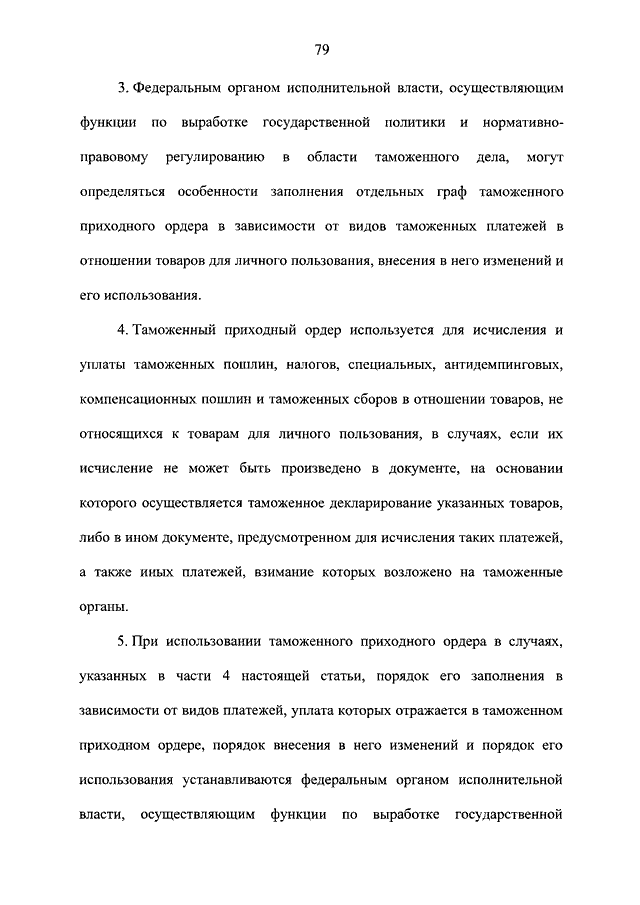 79

3. Федеральным органом исполнительной власти, осуществляющим функции по выработке государственной политики и нормативно-правовому регулированию в области таможенного дела, могут определяться особенности заполнения отдельных граф таможенного приходного ордера в зависимости от видов таможенных платежей в отношении товаров для личного пользования, внесения в него изменений и его использования.

4. Таможенный приходный ордер используется для исчисления и уплаты таможенных пошлин, налогов, специальных, антидемпинговых, компенсационных пошлин и таможенных сборов в отношении товаров, не относящихся к товарам для личного пользования, в случаях, если их исчисление не может быть произведено в документе, на основании которого осуществляется таможенное декларирование указанных товаров, либо в ином документе, предусмотренном для исчисления таких платежей, а также иных платежей, взимание которых возложено на таможенные органы.

5. При использовании таможенного приходного ордера в случаях, указанных в части 4 настоящей статьи, порядок его заполнения в зависимости от видов платежей, уплата которых отражается в таможенном приходном ордере, порядок внесения в него изменений и порядок его использования устанавливаются федеральным органом исполнительной власти, осуществляющим функции по выработке государственной